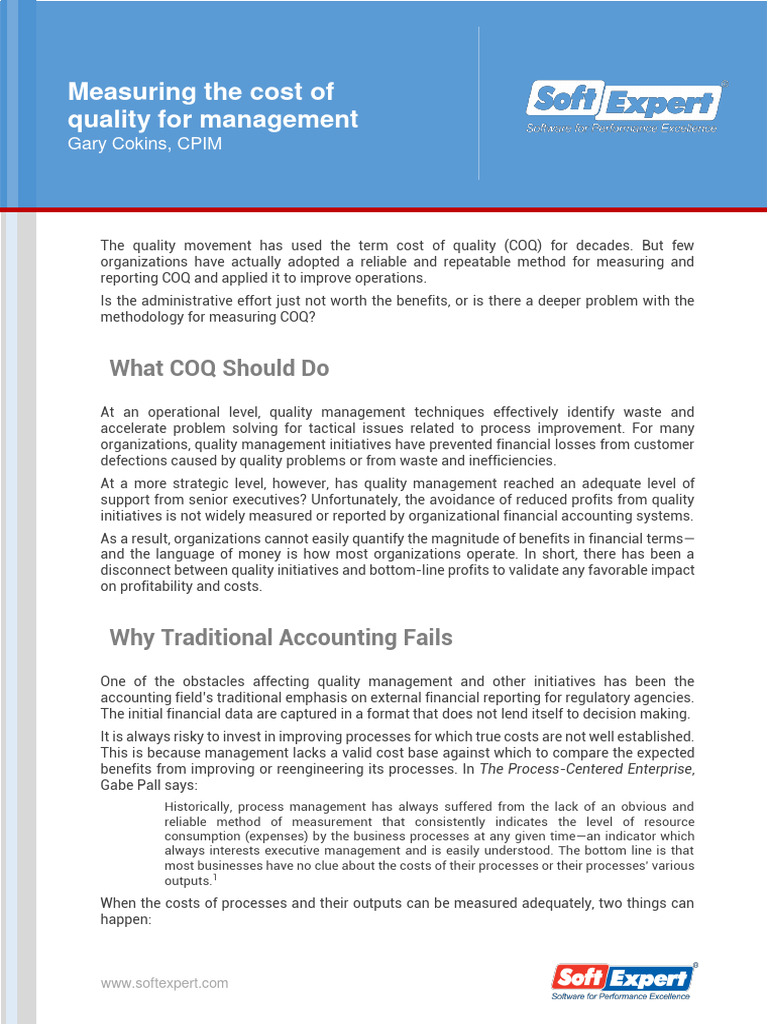 Measuring the cost of quality for management
Gary Cokins, CPIM

Soft Expert®
Software for Performance Excellence

The quality movement has used the term cost of quality (COQ) for decades. But few organizations have actually adopted a reliable and repeatable method for measuring and reporting COQ and applied it to improve operations.

Is the administrative effort just not worth the benefits, or is there a deeper problem with the methodology for measuring COQ?

What COQ Should Do

At an operational level, quality management techniques effectively identify waste and accelerate problem solving for tactical issues related to process improvement. For many organizations, quality management initiatives have prevented financial losses from customer defections caused by quality problems or from waste and inefficiencies.

At a more strategic level, however, has quality management reached an adequate level of support from senior executives? Unfortunately, the avoidance of reduced profits from quality initiatives is not widely measured or reported by organizational financial accounting systems.

As a result, organizations cannot easily quantify the magnitude of benefits in financial terms—and the language of money is how most organizations operate. In short, there has been a disconnect between quality initiatives and bottom-line profits to validate any favorable impact on profitability and costs.

Why Traditional Accounting Fails

One of the obstacles affecting quality management and other initiatives has been the accounting field's traditional emphasis on external financial reporting for regulatory agencies. The initial financial data are captured in a format that does not lend itself to decision making.

It is always risky to invest in improving processes for which true costs are not well established. This is because management lacks a valid cost base against which to compare the expected benefits from improving or reengineering its processes. In The Process-Centered Enterprise, Gabe Pall says:

Historically, process management has always suffered from the lack of an obvious and reliable method of measurement that consistently indicates the level of resource consumption (expenses) by the business processes at any given time—an indicator which always interests executive management and is easily understood. The bottom line is that most businesses have no clue about the costs of their processes or their processes' various outputs.$^1$

When the costs of processes and their outputs can be measured adequately, two things can happen:

www.softexpert.com

Soft Expert®
Software for Performance Excellence